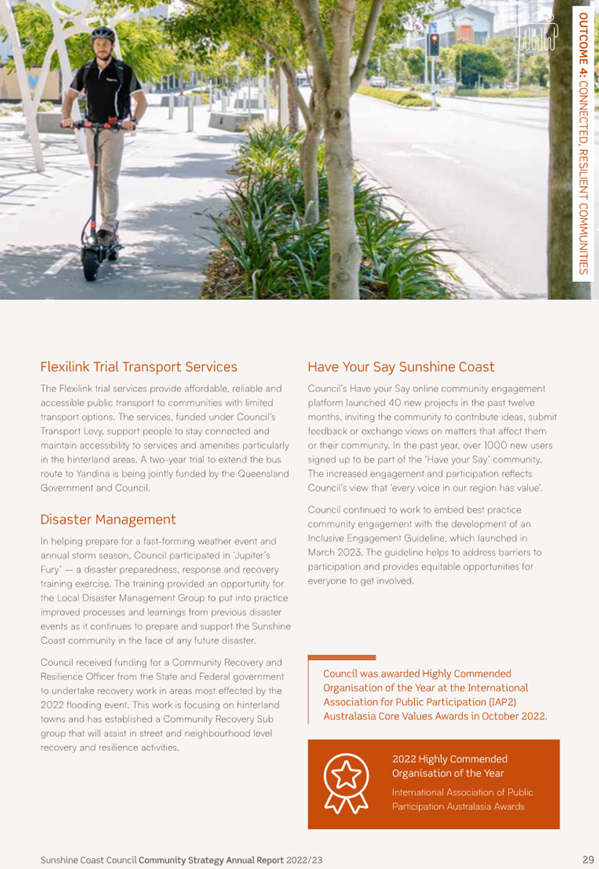 OUTCOME 4: CONNECTED, RESILIENT COMMUNITIES

Flexilink Trial Transport Services

The Flexilink trial services provide affordable, reliable and accessible public transport to communities with limited transport options. The services, funded under Council's Transport Levy, support people to stay connected and maintain accessibility to services and amenities particularly in the hinterland areas. A two-year trial to extend the bus route to Yandina is being jointly funded by the Queensland Government and Council.

Disaster Management

In helping prepare for a fast-forming weather event and annual storm season, Council participated in 'Jupiter's Fury' — a disaster preparedness, response and recovery training exercise. The training provided an opportunity for the Local Disaster Management Group to put into practice improved processes and learnings from previous disaster events as it continues to prepare and support the Sunshine Coast community in the face of any future disaster.

Council received funding for a Community Recovery and Resilience Officer from the State and Federal government to undertake recovery work in areas most effected by the 2022 flooding event. This work is focusing on hinterland towns and has established a Community Recovery Sub group that will assist in street and neighbourhood level recovery and resilience activities.

Have Your Say Sunshine Coast

Council's Have your Say online community engagement platform launched 40 new projects in the past twelve months, inviting the community to contribute ideas, submit feedback or exchange views on matters that affect them or their community. In the past year, over 1000 new users signed up to be part of the 'Have your Say' community. The increased engagement and participation reflects Council's view that 'every voice in our region has value'.

Council continued to work to embed best practice community engagement with the development of an Inclusive Engagement Guideline, which launched in March 2023. The guideline helps to address barriers to participation and provides equitable opportunities for everyone to get involved.

Council was awarded Highly Commended Organisation of the Year at the International Association for Public Participation (IAP2) Australasia Core Values Awards in October 2022.

2022 Highly Commended Organisation of the Year

International Association of Public Participation Australasia Awards

Sunshine Coast Council Community Strategy Annual Report 2022/23

29